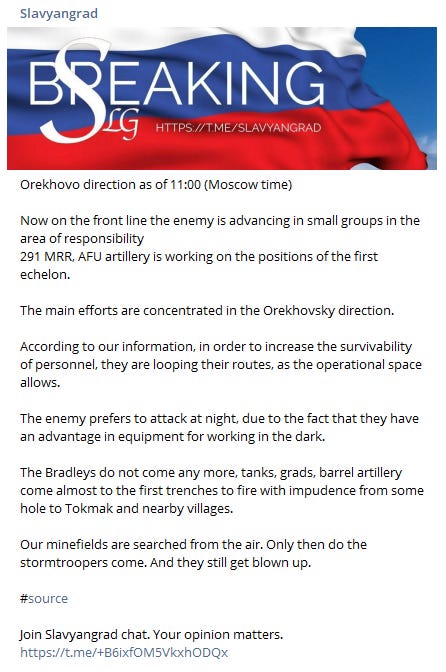 Slavyangrad

BREAKING
SLG HTTPS://T.ME/SLAVYANGRAD

Orekhovo direction as of 11:00 (Moscow time)

Now on the front line the enemy is advancing in small groups in the area of responsibility
291 MRR, AFU artillery is working on the positions of the first echelon.

The main efforts are concentrated in the Orekhovsky direction.

According to our information, in order to increase the survivability of personnel, they are looping their routes, as the operational space allows.

The enemy prefers to attack at night, due to the fact that they have an advantage in equipment for working in the dark.

The Bradleys do not come any more, tanks, grads, barrel artillery come almost to the first trenches to fire with impudence from some hole to Tokmak and nearby villages.

Our minefields are searched from the air. Only then do the stormtroopers come. And they still get blown up.

#source

Join Slavyangrad chat. Your opinion matters.
https://t.me/+B6ixfOM5VkxhODQx